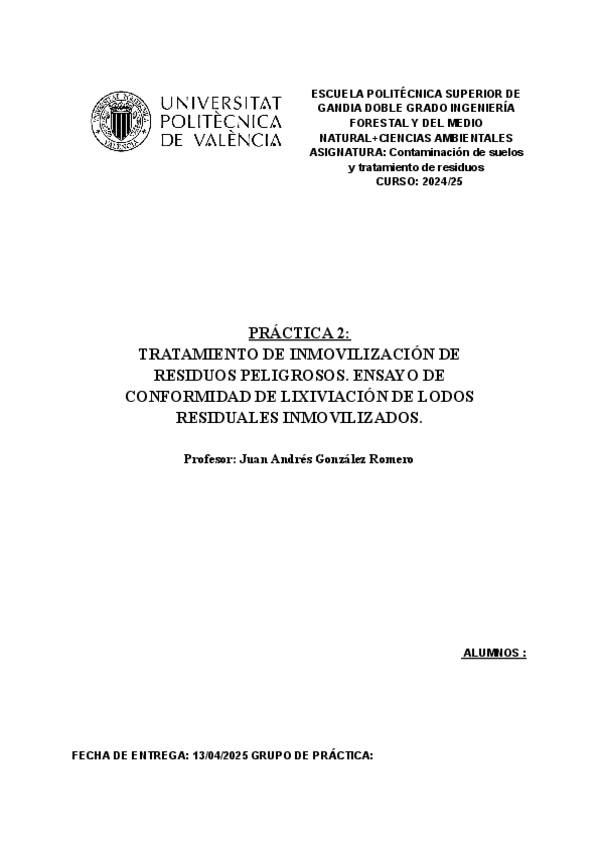 UNIVERSITAT POLITÈCNICA DE VALÈNCIA

ESCUELA POLITÉCNICA SUPERIOR DE GANDIA DOBLE GRADO INGENIERÍA FORESTAL Y DEL MEDIO NATURAL+CIENCIAS AMBIENTALES
ASIGNATURA: Contaminación de suelos y tratamiento de residuos
CURSO: 2024/25

PRÁCTICA 2:
TRATAMIENTO DE INMOVILIZACIÓN DE RESIDUOS PELIGROSOS. ENSAYO DE CONFORMIDAD DE LIXIVIACIÓN DE LODOS RESIDUALES INMOVILIZADOS.

Profesor: Juan Andrés González Romero

ALUMNOS :

FECHA DE ENTREGA: 13/04/2025 GRUPO DE PRÁCTICA: